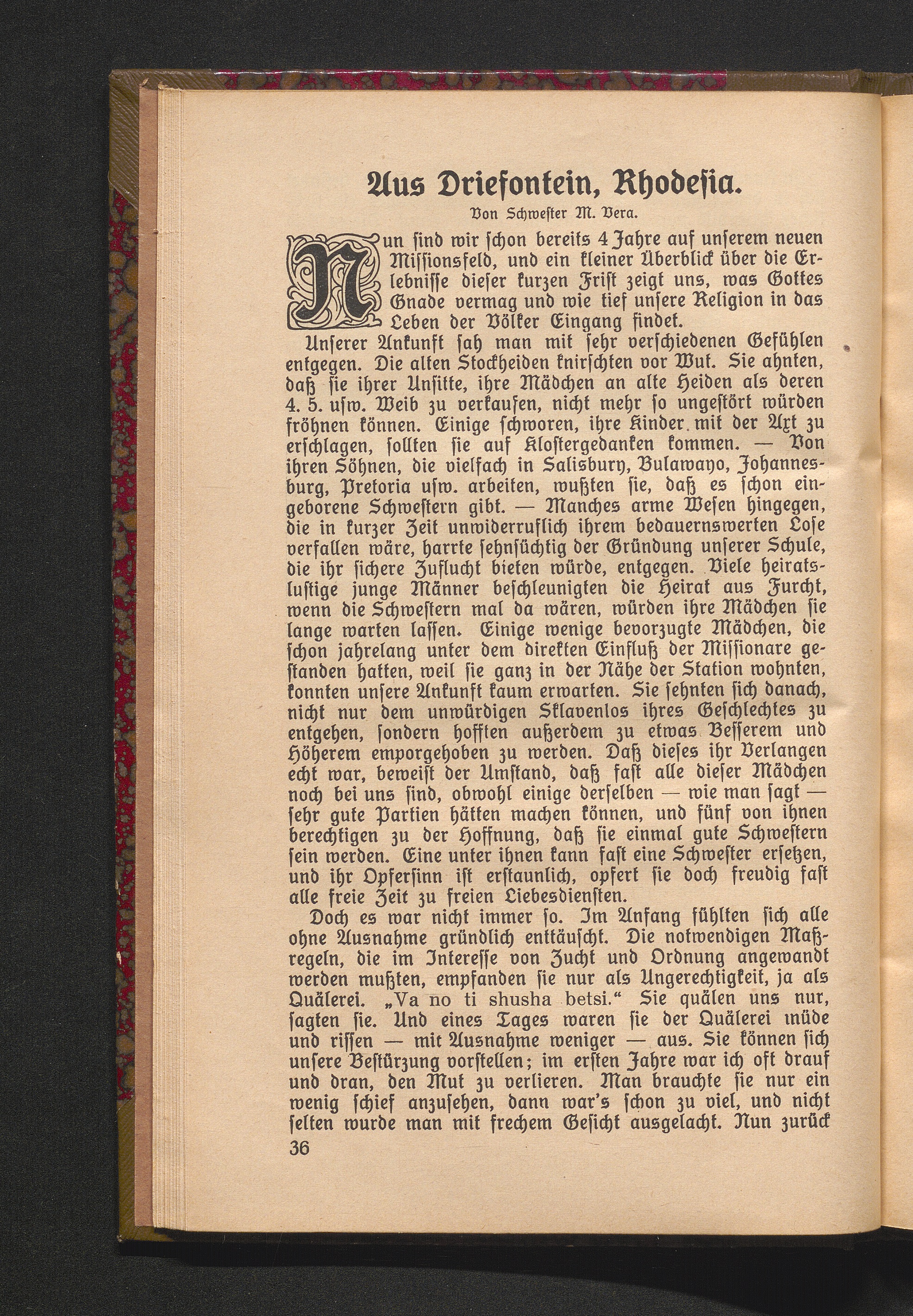 Aus Driefontein, Rhodesia.

Von Schwester M. Vera.

Nun sind wir schon bereits 4 Jahre auf unserem neuen Missionsfeld, und ein kleiner Überblick über die Erlebnisse dieser kurzen Frist zeigt uns, was Gottes Gnade vermag und wie tief unsere Religion in das Leben der Völker Eingang findet.

Unserer Ankunft sah man mit sehr verschiedenen Gefühlen entgegen. Die alten Stockheiden knirschten vor Wut. Sie ahnten, daß sie ihrer Unsitte, ihre Mädchen an alte Heiden als deren 4. 5. usw. Weib zu verkaufen, nicht mehr so ungestört würden fröhnen können. Einige schworen, ihre Kinder mit der Axt zu erschlagen, sollten sie auf Klostergedanken kommen. — Von ihren Söhnen, die vielfach in Salisbury, Bulawayo, Johannesburg, Pretoria usw. arbeiten, wußten sie, daß es schon eingeborene Schwestern gibt. — Manches arme Wesen hingegen, die in kurzer Zeit unwiderruflich ihrem bedauernswerten Lose verfallen wäre, harrte sehnsüchtig der Gründung unserer Schule, die ihr sichere Zuflucht bieten würde, entgegen. Viele heiratslustige junge Männer beschleunigten die Heirat aus Furcht, wenn die Schwestern mal da wären, würden ihre Mädchen sie lange warten lassen. Einige wenige bevorzugte Mädchen, die schon jahrelang unter dem direkten Einfluß der Missionare gestanden hatten, weil sie ganz in der Nähe der Station wohnten, konnten unsere Ankunft kaum erwarten. Sie sehnten sich danach, nicht nur dem unwürdigen Sklavenlos ihres Geschlechtes zu entgehen, sondern hofften außerdem zu etwas Besserem und Höherem emporgehoben zu werden. Daß dieses ihr Verlangen echt war, beweist der Umstand, daß fast alle dieser Mädchen noch bei uns sind, obwohl einige derselben — wie man sagt — sehr gute Partien hätten machen können, und fünf von ihnen berechtigen zu der Hoffnung, daß sie einmal gute Schwestern sein werden. Eine unter ihnen kann fast eine Schwester ersetzen, und ihr Opfersinn ist erstaunlich, opfert sie doch freudig fast alle freie Zeit zu freien Liebesdiensten.

Doch es war nicht immer so. Im Anfang fühlten sich alle ohne Ausnahme gründlich enttäuscht. Die notwendigen Maßregeln, die im Interesse von Zucht und Ordnung angewandt werden mußten, empfanden sie nur als Ungerechtigkeit, ja als Quälerei. „Va no ti shusha betsi." Sie quälen uns nur, sagten sie. Und eines Tages waren sie der Quälerei müde und rissen — mit Ausnahme weniger — aus. Sie können sich unsere Bestürzung vorstellen; im ersten Jahre war ich oft drauf und dran, den Mut zu verlieren. Man brauchte sie nur ein wenig schief anzusehen, dann war's schon zu viel, und nicht selten wurde man mit frechem Gesicht ausgelacht. Nun zurück

36